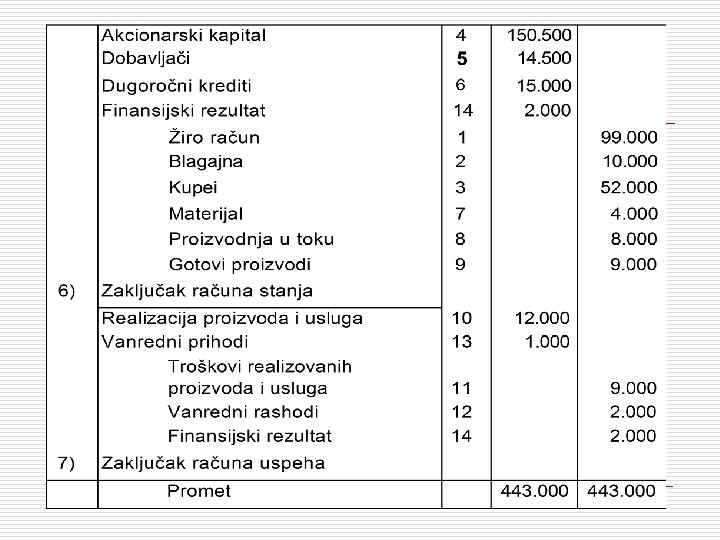 |  |  |  |  |  |
|---|---|---|---|---|
|  | Akcionarski kapital | 4 | 150.500 |  |
|  | Dobavljači | 5 | 14.500 |  |
|  | Dugoročni krediti | 6 | 15.000 |  |
|  | Finansijski rezultat | 14 | 2.000 |  |
|  | Žiro račun | 1 |  | 99.000 |
|  | Blagajna | 2 |  | 10.000 |
|  | Kupei | 3 |  | 52.000 |
|  | Materijal | 7 |  | 4.000 |
|  | Proizvodnja u toku | 8 |  | 8.000 |
|  | Gotovi proizvodi | 9 |  | 9.000 |
| 6) | Zaključak računa stanja |  |  |  |
|  | Realizacija proizvoda i usluga | 10 | 12.000 |  |
|  | Vanredni prihodi | 13 | 1.000 |  |
|  | Troškovi realizovanih proizvoda i usluga | 11 |  | 9.000 |
|  | Vanredni rashodi | 12 |  | 2.000 |
|  | Finansijski rezultat | 14 |  | 2.000 |
| 7) | Zaključak računa uspeha |  |  |  |
|  | Promet |  | 443.000 | 443.000 |